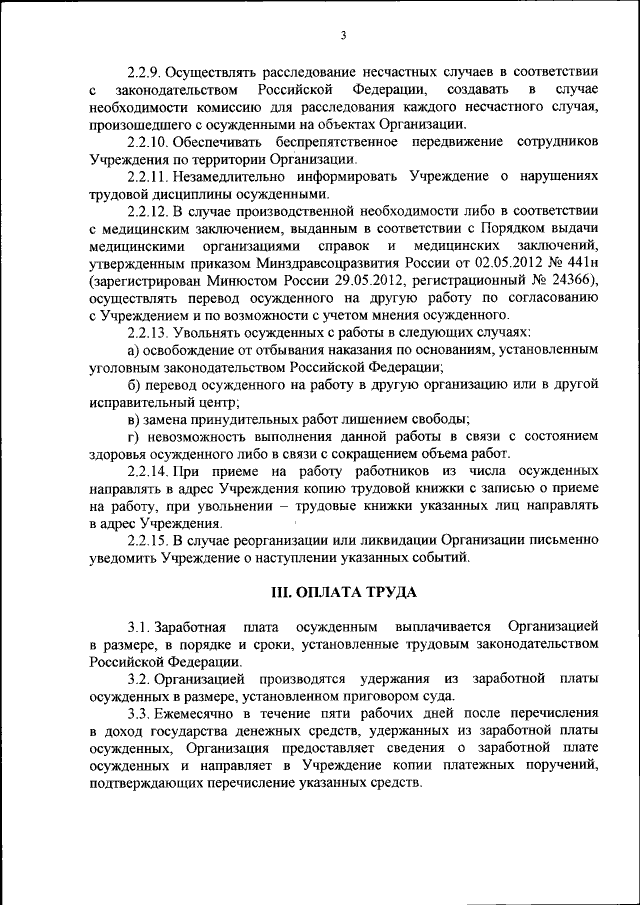 3

2.2.9. Осуществлять расследование несчастных случаев в соответствии с законодательством Российской Федерации, создавать в случае необходимости комиссию для расследования каждого несчастного случая, произошедшего с осужденными на объектах Организации.

2.2.10. Обеспечивать беспрепятственное передвижение сотрудников Учреждения по территории Организации.

2.2.11. Незамедлительно информировать Учреждение о нарушениях трудовой дисциплины осужденными.

2.2.12. В случае производственной необходимости либо в соответствии с медицинским заключением, выданным в соответствии с Порядком выдачи медицинскими организациями справок и медицинских заключений, утвержденным приказом Минздравсоцразвития России от 02.05.2012 № 441н (зарегистрирован Минюстом России 29.05.2012, регистрационный № 24366), осуществлять перевод осужденного на другую работу по согласованию с Учреждением и по возможности с учетом мнения осужденного.

2.2.13. Увольнять осужденных с работы в следующих случаях:

а) освобождение от отбывания наказания по основаниям, установленным уголовным законодательством Российской Федерации;

б) перевод осужденного на работу в другую организацию или в другой исправительный центр;

в) замена принудительных работ лишением свободы;

г) невозможность выполнения данной работы в связи с состоянием здоровья осужденного либо в связи с сокращением объема работ.

2.2.14. При приеме на работу работников из числа осужденных направлять в адрес Учреждения копию трудовой книжки с записью о приеме на работу, при увольнении – трудовые книжки указанных лиц направлять в адрес Учреждения.

2.2.15. В случае реорганизации или ликвидации Организации письменно уведомить Учреждение о наступлении указанных событий.

III. ОПЛАТА ТРУДА

3.1. Заработная плата осужденным выплачивается Организацией в размере, в порядке и сроки, установленные трудовым законодательством Российской Федерации.

3.2. Организацией производятся удержания из заработной платы осужденных в размере, установленном приговором суда.

3.3. Ежемесячно в течение пяти рабочих дней после перечисления в доход государства денежных средств, удержанных из заработной платы осужденных, Организация предоставляет сведения о заработной плате осужденных и направляет в Учреждение копии платежных поручений, подтверждающих перечисление указанных средств.